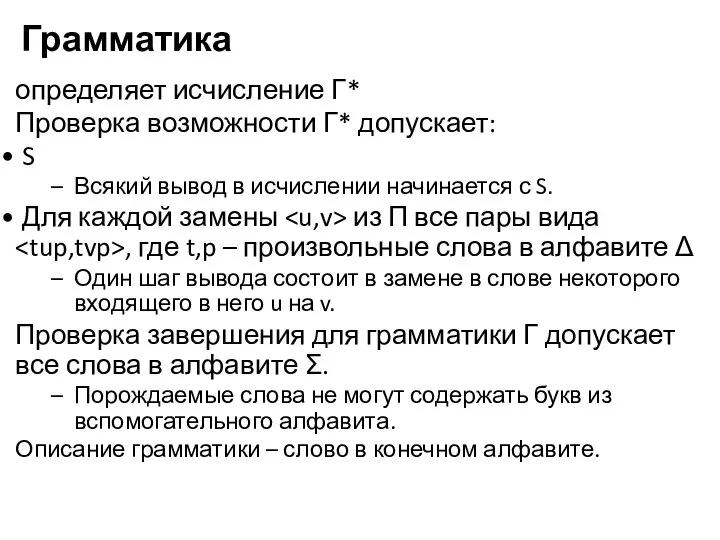 Грамматика

определяет исчисление Г*

Проверка возможности Г* допускает:

• S

– Всякий вывод в исчислении начинается с S.

• Для каждой замены <u,v> из П все пары вида <tup,tvp>, где t,p – произвольные слова в алфавите Δ

– Один шаг вывода состоит в замене в слове некоторого входящего в него u на v.

Проверка завершения для грамматики Г допускает все слова в алфавите Σ.

– Порождаемые слова не могут содержать букв из вспомогательного алфавита.

Описание грамматики – слово в конечном алфавите.